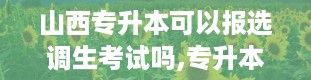 山西专升本可以报选调生考试吗,专升本